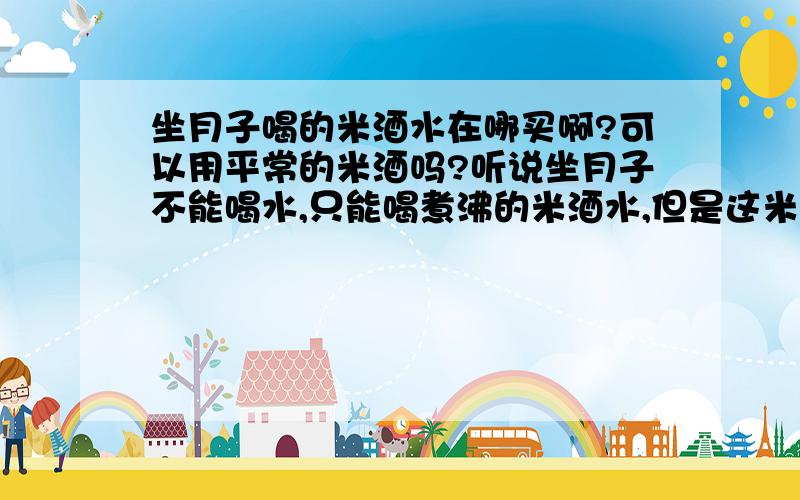 坐月子喝的米酒水在哪买啊?可以用平常的米酒吗?听说坐月子不能喝水,只能喝煮沸的米酒水,但是这米